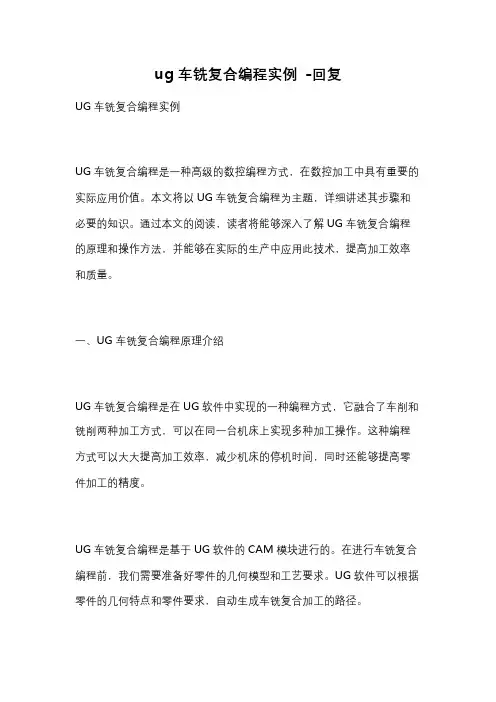 ug 车铣复合编程实例 -回复

UG 车铣复合编程实例

UG 车铣复合编程是一种高级的数控编程方式，在数控加工中具有重要的实际应用价值。本文将以 UG 车铣复合编程为主题，详细讲述其步骤和必要的知识。通过本文的阅读，读者将能够深入了解 UG 车铣复合编程的原理和操作方法，并能够在实际的生产中应用此技术，提高加工效率和质量。

一、UG 车铣复合编程原理介绍

UG 车铣复合编程是在 UG 软件中实现的一种编程方式，它融合了车削和铣削两种加工方式，可以在同一台机床上实现多种加工操作。这种编程方式可以大大提高加工效率，减少机床的停机时间，同时还能够提高零件加工的精度。

UG 车铣复合编程是基于 UG 软件的 CAM 模块进行的。在进行车铣复合编程前，我们需要准备好零件的几何模型和工艺要求。UG 软件可以根据零件的几何特点和零件要求，自动生成车铣复合加工的路径。